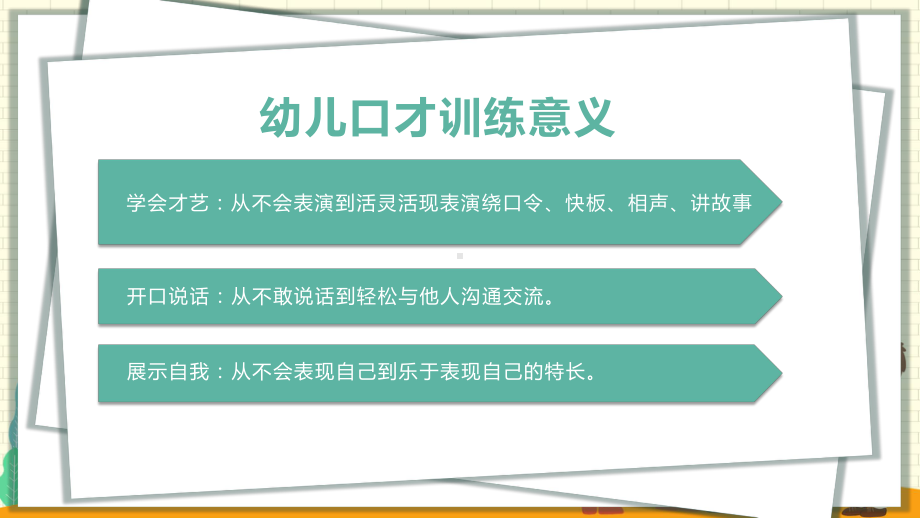 幼儿口才训练意义

学会才艺：从不会表演到活灵活现表演绕口令、快板、相声、讲故事

开口说话：从不敢说话到轻松与他人沟通交流。

展示自我：从不会表现自己到乐于表现自己的特长。